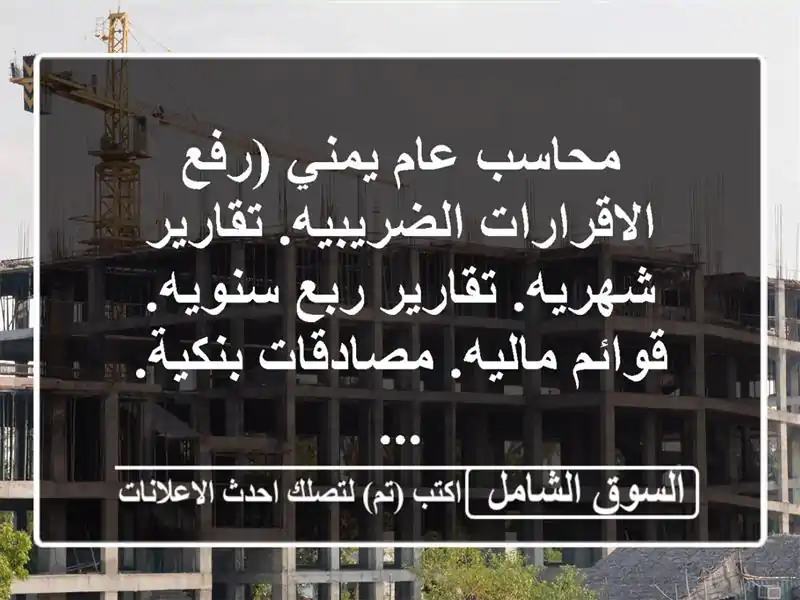 محاسب عام يمني (رفع الاقرارات الضريبيه. تقارير شهريه. تقارير ربع سنويه. قوائم ماليه. مصادقات بنكية. ...

السوق الشامل اكتب (تم) لتصلك احدث الاعلانات